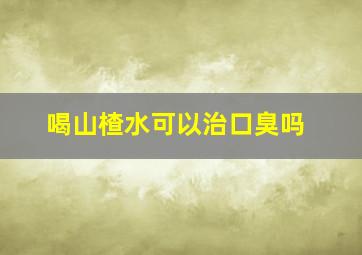 喝山楂水可以治口臭吗